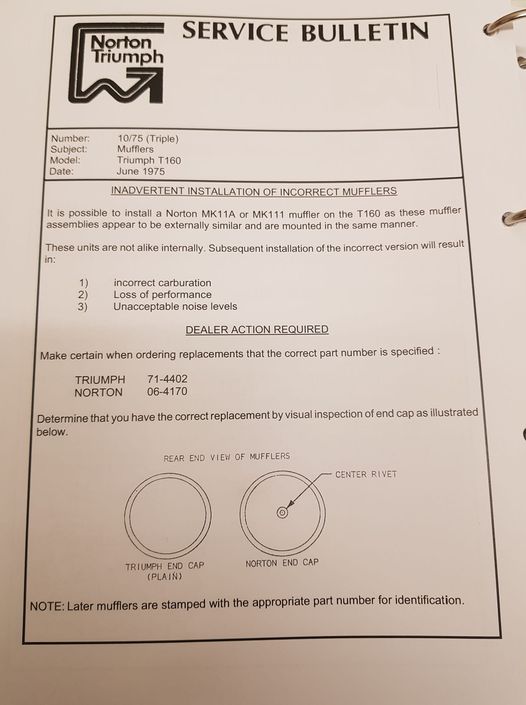 Norton Triumph

SERVICE BULLETIN

Number: 10/75 (Triple)
Subject: Mufflers
Model: Triumph T160
Date: June 1975

INADVERTENT INSTALLATION OF INCORRECT MUFFLERS

It is possible to install a Norton MK11A or MK111 muffler on the T160 as these muffler assemblies appear to be externally similar and are mounted in the same manner.

These units are not alike internally. Subsequent installation of the incorrect version will result in:

1) incorrect carburation
2) Loss of performance
3) Unacceptable noise levels

DEALER ACTION REQUIRED

Make certain when ordering replacements that the correct part number is specified :

TRIUMPH 71-4402
NORTON 06-4170

Determine that you have the correct replacement by visual inspection of end cap as illustrated below.

REAR END VIEW OF MUFFLERS

CENTER RIVET

TRIUMPH END CAP (PLAIN)

NORTON END CAP

NOTE: Later mufflers are stamped with the appropriate part number for identification.